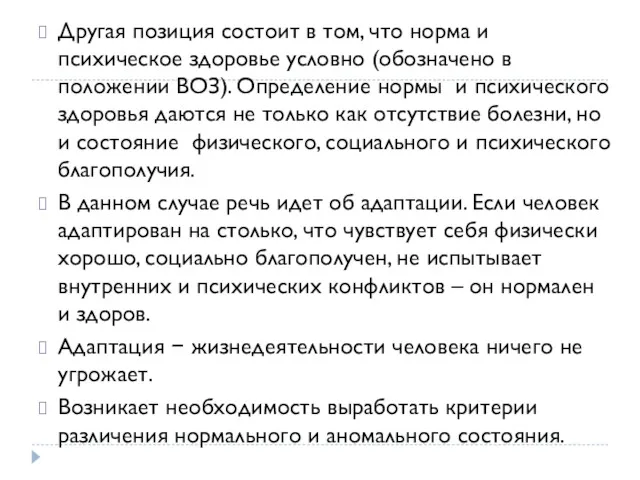 Другая позиция состоит в том, что норма и психическое здоровье условно (обозначено в положении ВОЗ). Определение нормы и психического здоровья даются не только как отсутствие болезни, но и состояние физического, социального и психического благополучия.

В данном случае речь идет об адаптации. Если человек адаптирован на столько, что чувствует себя физически хорошо, социально благополучен, не испытывает внутренних и психических конфликтов – он нормален и здоров.

Адаптация − жизнедеятельности человека ничего не угрожает.

Возникает необходимость выработать критерии различения нормального и аномального состояния.